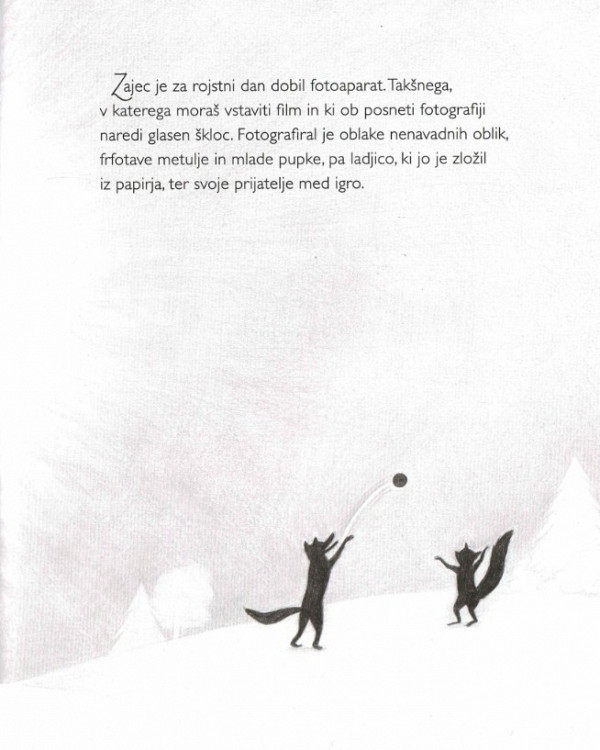 Zajec je za rojstni dan dobil fotoaparat. Takšnega, v katerega moraš vstaviti film in ki ob posneti fotografiji naredi glasen škloc. Fotografiral je oblake nenavadnih oblik, frfotave metulje in mlade pupke, pa ladjico, ki jo je zložil iz papirja, ter svoje prijatelje med igro.